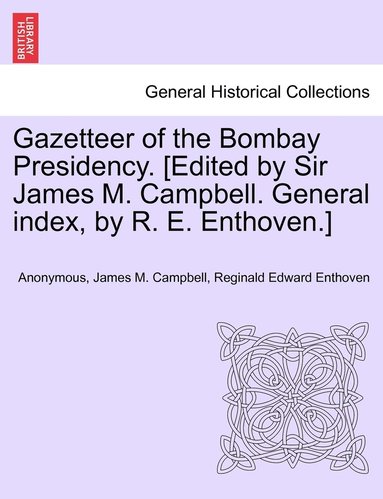 BRITISH LIBRARY

General Historical Collections

Gazetteer of the Bombay Presidency. [Edited by Sir James M. Campbell. General index, by R. E. Enthoven.]

Anonymous, James M. Campbell, Reginald Edward Enthoven